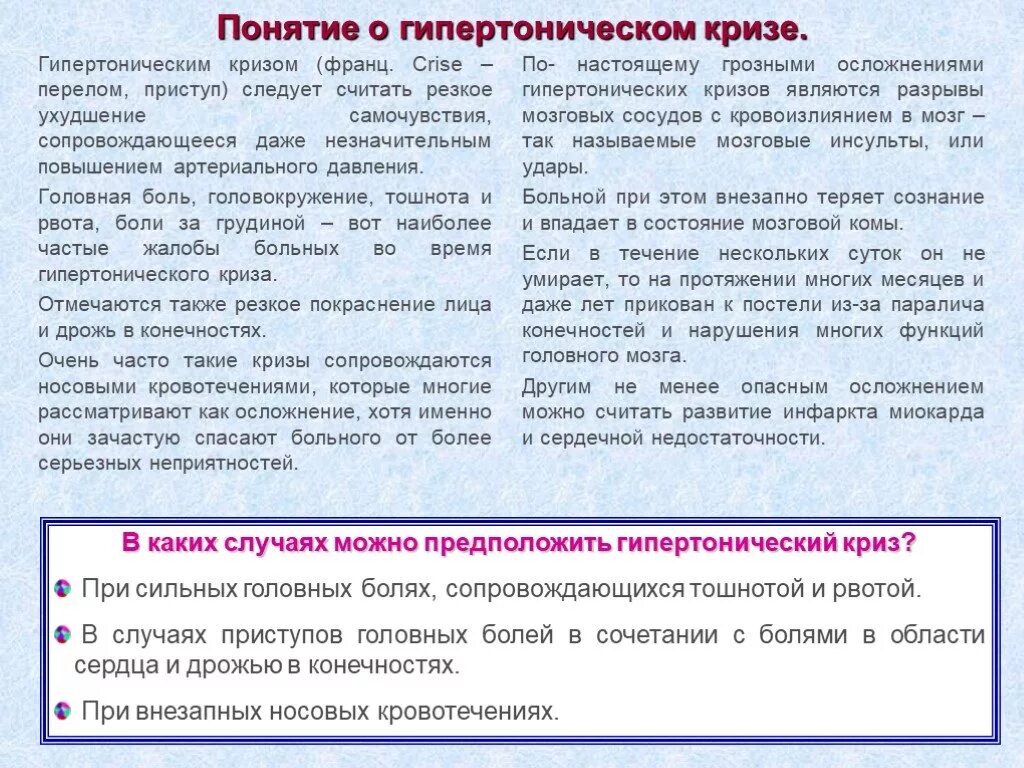 Понятие о гипертоническом кризе.

Гипертоническим кризом (франц. Crise – перелом, приступ) следует считать резкое ухудшение самочувствия, сопровождающееся даже незначительным повышением артериального давления.

Головная боль, головокружение, тошнота и рвота, боли за грудиной – вот наиболее частые жалобы больных во время гипертонического криза.

Отмечаются также резкое покраснение лица и дрожь в конечностях.

Очень часто такие кризы сопровождаются носовыми кровотечениями, которые многие рассматривают как осложнение, хотя именно они зачастую спасают больного от более серьезных неприятностей.

По- настоящему грозными осложнениями гипертонических кризов являются разрывы мозговых сосудов с кровоизлиянием в мозг – так называемые мозговые инсульты, или удары.

Больной при этом внезапно теряет сознание и впадает в состояние мозговой комы.

Если в течение нескольких суток он не умирает, то на протяжении многих месяцев и даже лет прикован к постели из-за паралича конечностей и нарушения многих функций головного мозга.

Другим не менее опасным осложнением можно считать развитие инфаркта миокарда и сердечной недостаточности.

В каких случаях можно предположить гипертонический криз?

При сильных головных болях, сопровождающихся тошнотой и рвотой.

В случаях приступов головных болей в сочетании с болями в области сердца и дрожью в конечностях.

При внезапных носовых кровотечениях.